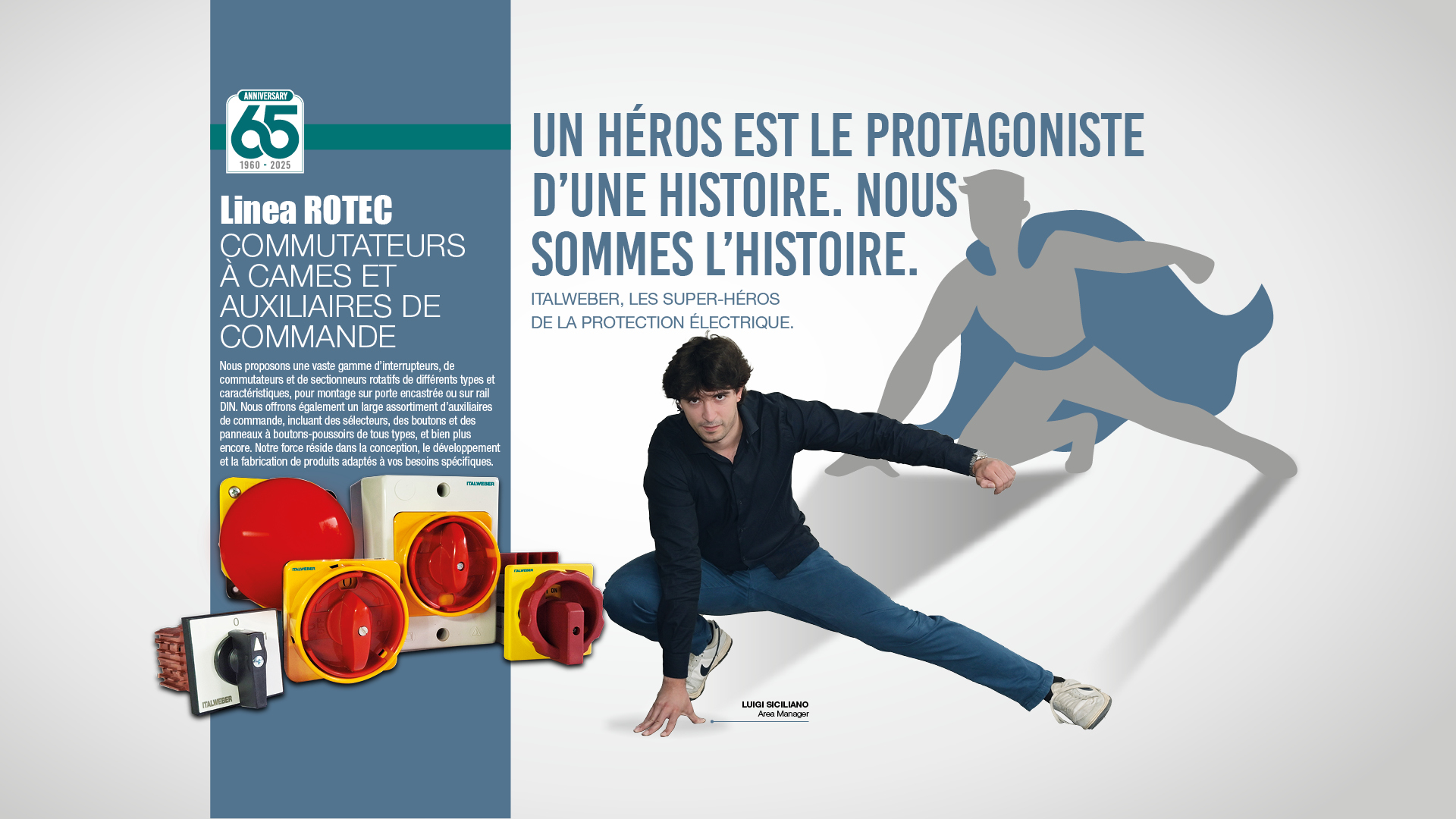 ANNIVERSARY
65
1960 - 2025

Linea ROTEC
COMMUTATEURS À CAMES ET AUXILIAIRES DE COMMANDE

Nous proposons une vaste gamme d'interrupteurs, de commutateurs et de sectionneurs rotatifs de différents types et caractéristiques, pour montage sur porte encastrée ou sur rail DIN. Nous offrons également un large assortiment d'auxiliaires de commande, incluant des sélecteurs, des boutons et des panneaux à boutons-poussoirs de tous types, et bien plus encore. Notre force réside dans la conception, le développement et la fabrication de produits adaptés à vos besoins spécifiques.

ITALWEBER
ITALWEBER
ITALWEBER
ON
0
ITALWEBER

UN HÉROS EST LE PROTAGONISTE D'UNE HISTOIRE. NOUS SOMMES L'HISTOIRE.

ITALWEBER, LES SUPER-HÉROS DE LA PROTECTION ÉLECTRIQUE.

LUIGI SICILIANO
Area Manager